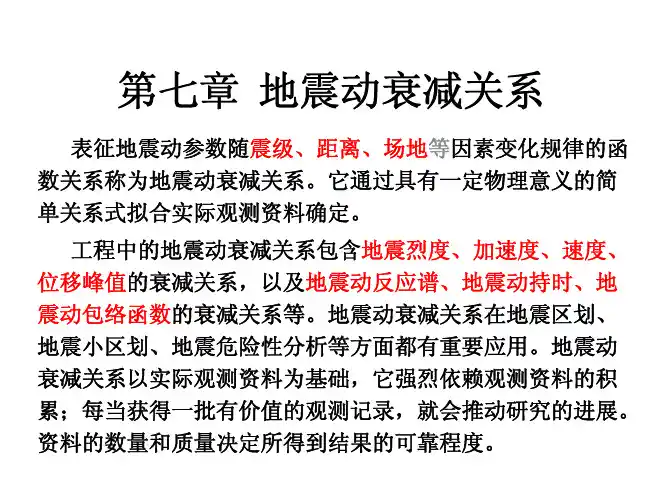 第七章 地震动衰减关系

表征地震动参数随震级、距离、场地等因素变化规律的函数关系称为地震动衰减关系。它通过具有一定物理意义的简单关系式拟合实际观测资料确定。

工程中的地震动衰减关系包含地震烈度、加速度、速度、位移峰值的衰减关系，以及地震动反应谱、地震动持时、地震动包络函数的衰减关系等。地震动衰减关系在地震区划、地震小区划、地震危险性分析等方面都有重要应用。地震动衰减关系以实际观测资料为基础，它强烈依赖观测资料的积累；每当获得一批有价值的观测记录，就会推动研究的进展。资料的数量和质量决定所得到结果的可靠程度。